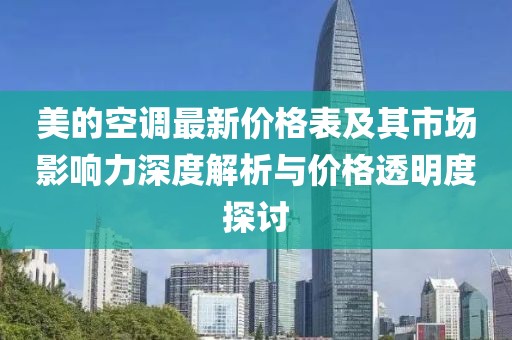 美的空调最新价格表及其市场影响力深度解析与价格透明度探讨